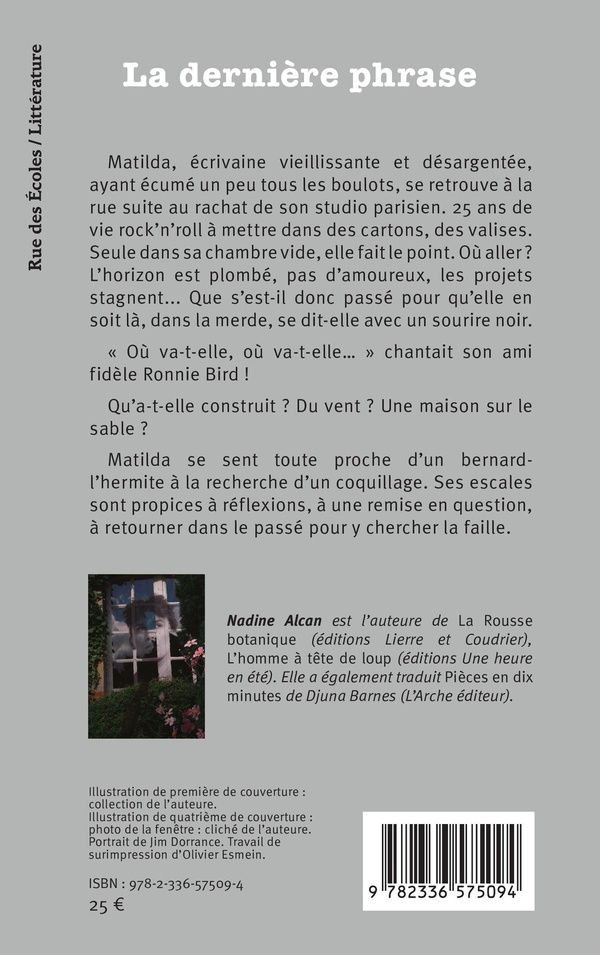 Rue des Écoles / Littérature

La dernière phrase

Matilda, écrivaine vieillissante et désargentée, ayant écumé un peu tous les boulots, se retrouve à la rue suite au rachat de son studio parisien. 25 ans de vie rock'n'roll à mettre dans des cartons, des valises. Seule dans sa chambre vide, elle fait le point. Où aller ? L'horizon est plombé, pas d'amoureux, les projets stagnent… Que s'est-il donc passé pour qu'elle en soit là, dans la merde, se dit-elle avec un sourire noir.

« Où va-t-elle, où va-t-elle… » chantait son ami fidèle Ronnie Bird !

Qu'a-t-elle construit ? Du vent ? Une maison sur le sable ?

Matilda se sent toute proche d'un bernard-l'hermite à la recherche d'un coquillage. Ses escales sont propices à réflexions, à une remise en question, à retourner dans le passé pour y chercher la faille.

Nadine Alcan est l'auteure de La Rousse botanique (éditions Lierre et Coudrier), L'homme à tête de loup (éditions Une heure en été). Elle a également traduit Pièces en dix minutes de Djuna Barnes (L'Arche éditeur).

Illustration de première de couverture : collection de l'auteure.
Illustration de quatrième de couverture : photo de la fenêtre : cliché de l'auteure. Portrait de Jim Dorrance. Travail de surimpression d'Olivier Esmein.

ISBN : 978-2-336-57509-4
25 €

9 782336 575094